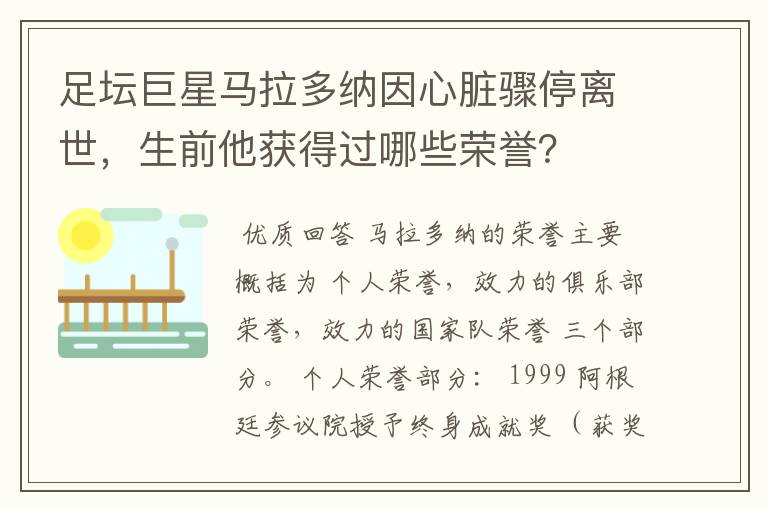 足坛巨星马拉多纳因心脏骤停离世，生前他获得过哪些荣誉?

优质回答 马拉多纳的荣誉主要概括为 个人荣誉，效力的俱乐部荣誉，效力的国家队荣誉 三个部分。 个人荣誉部分： 1999 阿根廷参议院授予终身成就奖（获奖